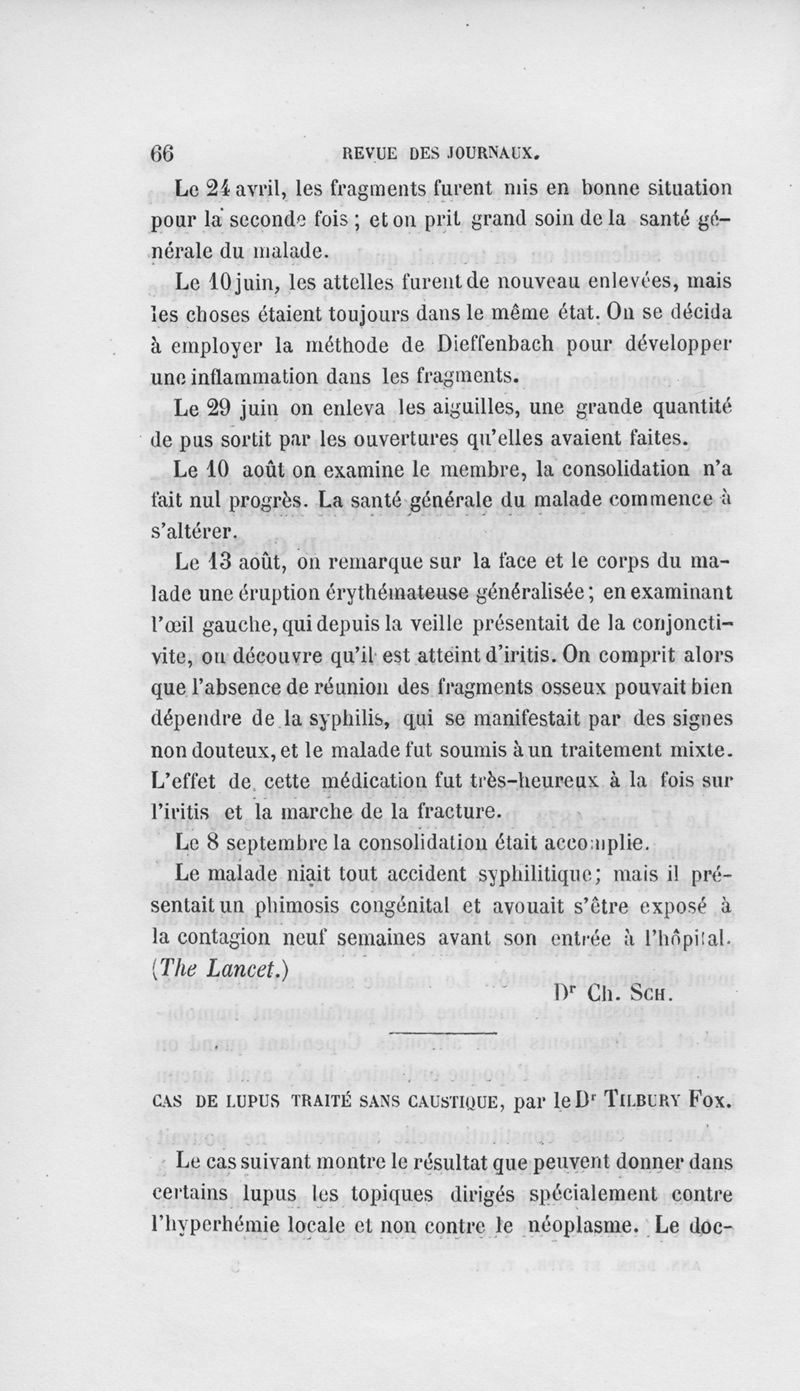 66 REVUE DES JOURNAUX.

Le 24 avril, les fragments furent mis en bonne situation pour la seconde fois ; et on prit grand soin de la santé générale du malade.

Le 10 juin, les attelles furent de nouveau enlevées, mais les choses étaient toujours dans le même état. On se décida à employer la méthode de Dieffenbach pour développer une inflammation dans les fragments.

Le 29 juin on enleva les aiguilles, une grande quantité de pus sortit par les ouvertures qu'elles avaient faites.

Le 10 août on examine le membre, la consolidation n'a fait nul progrès. La santé générale du malade commence à s'altérer.

Le 13 août, on remarque sur la face et le corps du malade une éruption érythémateuse généralisée ; en examinant l'œil gauche, qui depuis la veille présentait de la conjonctivite, on découvre qu'il est atteint d'iritis. On comprit alors que l'absence de réunion des fragments osseux pouvait bien dépendre de la syphilis, qui se manifestait par des signes non douteux, et le malade fut soumis à un traitement mixte. L'effet de cette médication fut très-heureux à la fois sur l'iritis et la marche de la fracture.

Le 8 septembre la consolidation était accomplie.

Le malade niait tout accident syphilitique ; mais il présentait un phimosis congénital et avouait s'être exposé à la contagion neuf semaines avant son entrée à l'hôpital. (The Lancet.)

Dr Ch. Sch.

CAS DE LUPUS TRAITÉ SANS CAUSTIQUE, par le Dr Tilbury Fox.

Le cas suivant montre le résultat que peuvent donner dans certains lupus les topiques dirigés spécialement contre l'hyperhémie locale et non contre le néoplasme. Le doc-